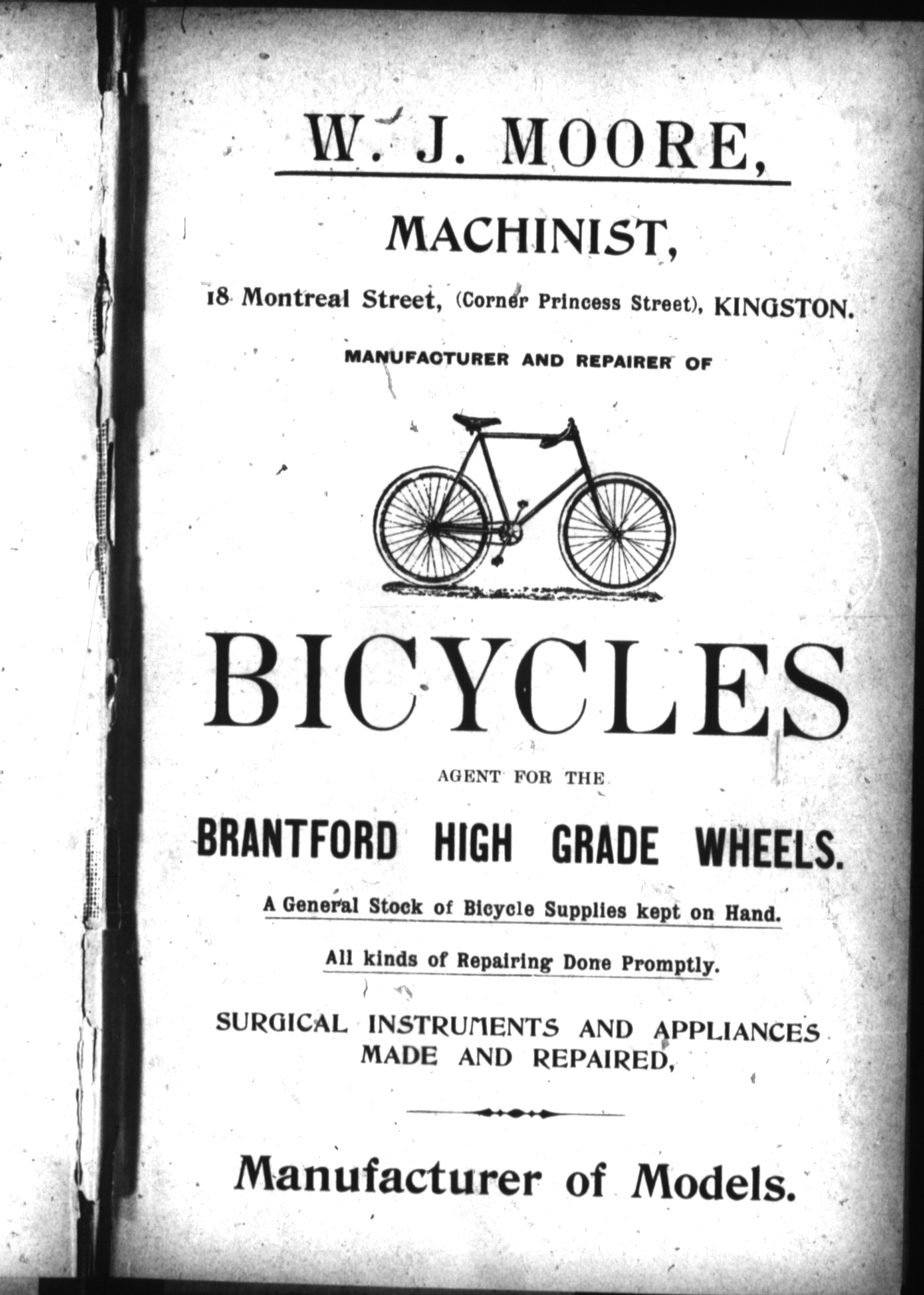 W. J. MOORE,

MACHINIST,

18 Montreal Street, (Corner Princess Street), KINGSTON.

MANUFACTURER AND REPAIRER OF

BICYCLES

AGENT FOR THE

BRANTFORD HIGH GRADE WHEELS.

A General Stock of Bicycle Supplies kept on Hand.

All kinds of Repairing Done Promptly.

SURGICAL INSTRUMENTS AND APPLIANCES MADE AND REPAIRED,

Manufacturer of Models.